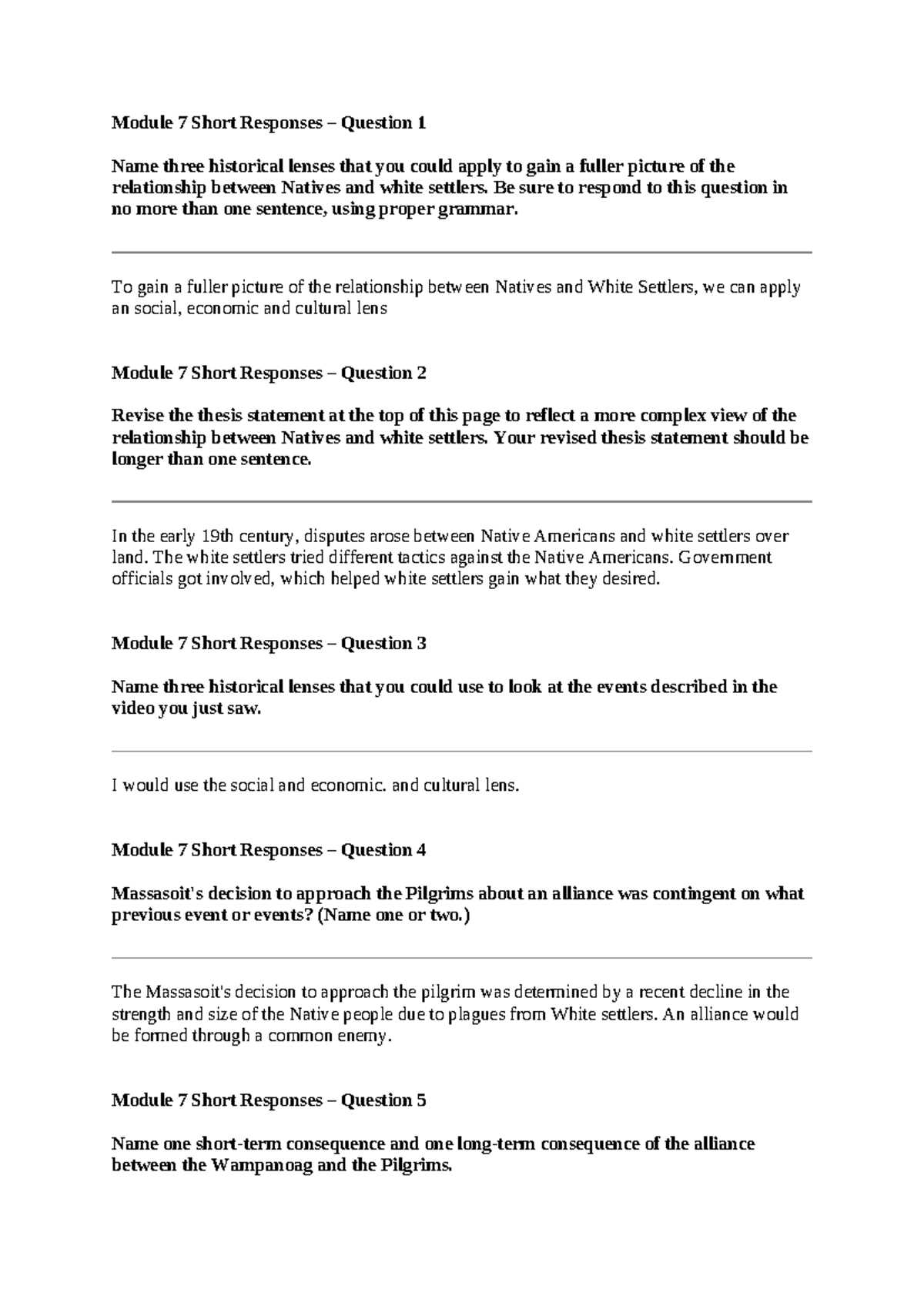 Module 7 Short Responses – Question 1

Name three historical lenses that you could apply to gain a fuller picture of the relationship between Natives and white settlers. Be sure to respond to this question in no more than one sentence, using proper grammar.

To gain a fuller picture of the relationship between Natives and White Settlers, we can apply an social, economic and cultural lens

Module 7 Short Responses – Question 2

Revise the thesis statement at the top of this page to reflect a more complex view of the relationship between Natives and white settlers. Your revised thesis statement should be longer than one sentence.

In the early 19th century, disputes arose between Native Americans and white settlers over land. The white settlers tried different tactics against the Native Americans. Government officials got involved, which helped white settlers gain what they desired.

Module 7 Short Responses – Question 3

Name three historical lenses that you could use to look at the events described in the video you just saw.

I would use the social and economic. and cultural lens.

Module 7 Short Responses – Question 4

Massasoit's decision to approach the Pilgrims about an alliance was contingent on what previous event or events? (Name one or two.)

The Massasoit's decision to approach the pilgrim was determined by a recent decline in the strength and size of the Native people due to plagues from White settlers. An alliance would be formed through a common enemy.

Module 7 Short Responses – Question 5

Name one short-term consequence and one long-term consequence of the alliance between the Wampanoag and the Pilgrims.